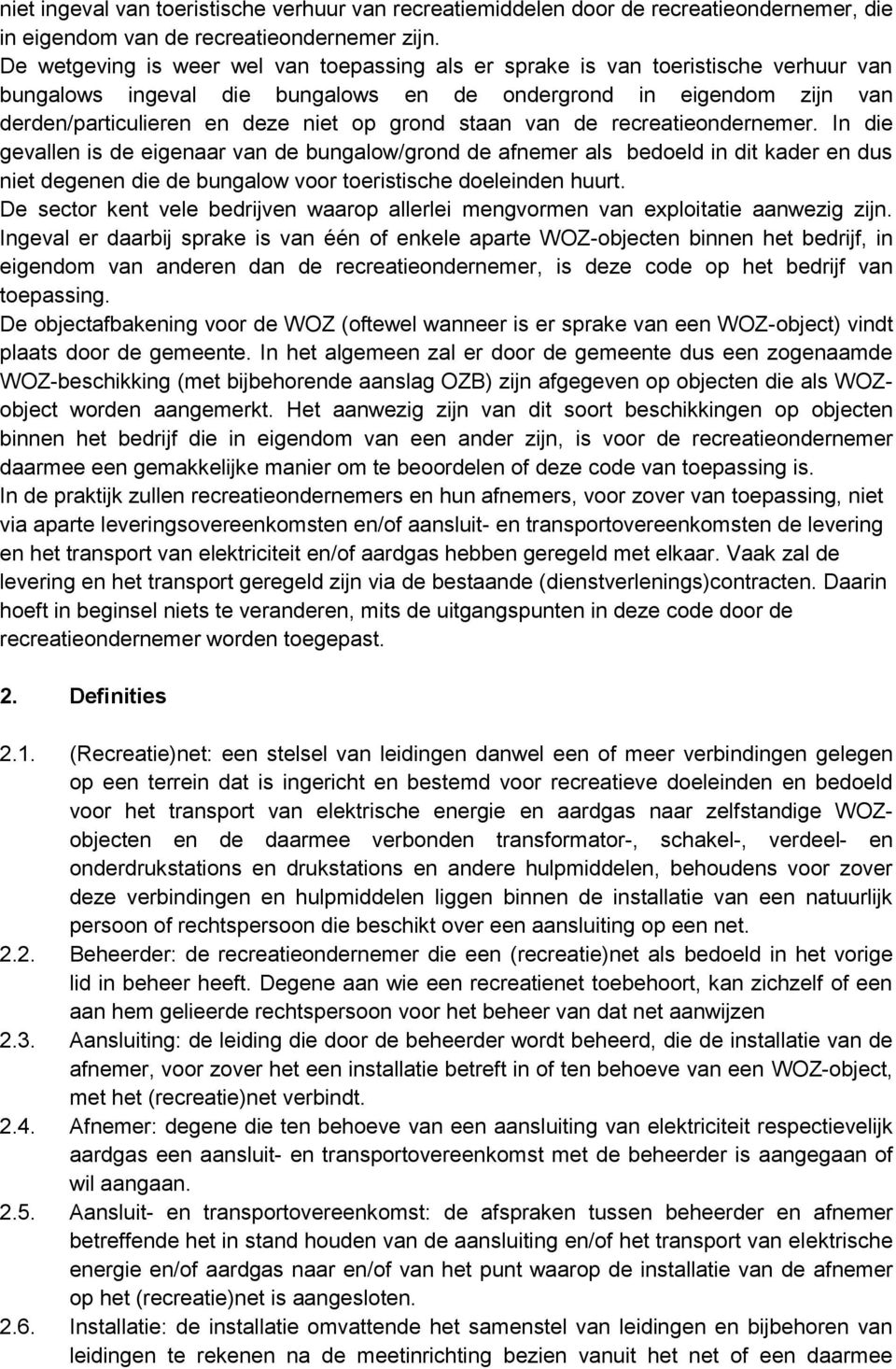 niet ingeval van toeristische verhuur van recreatiemiddelen door de recreatieondernemer, die in eigendom van de recreatieondernemer zijn.
De wetgeving is weer wel van toepassing als er sprake is van toeristische verhuur van bungalows ingeval die bungalows en de ondergrond in eigendom zijn van derden/particulieren en deze niet op grond staan van de recreatieondernemer. In die gevallen is de eigenaar van de bungalow/grond de afnemer als bedoeld in dit kader en dus niet degenen die de bungalow voor toeristische doeleinden huurt.
De sector kent vele bedrijven waarop allerlei mengvormen van exploitatie aanwezig zijn. Ingeval er daarbij sprake is van één of enkele aparte WOZ-objecten binnen het bedrijf, in eigendom van anderen dan de recreatieondernemer, is deze code op het bedrijf van toepassing.
De objectafbakening voor de WOZ (oftewel wanneer is er sprake van een WOZ-object) vindt plaats door de gemeente. In het algemeen zal er door de gemeente dus een zogenaamde WOZ-beschikking (met bijbehorende aanslag OZB) zijn afgegeven op objecten die als WOZ-object worden aangemerkt. Het aanwezig zijn van dit soort beschikkingen op objecten binnen het bedrijf die in eigendom van een ander zijn, is voor de recreatieondernemer daarmee een gemakkelijke manier om te beoordelen of deze code van toepassing is.
In de praktijk zullen recreatieondernemers en hun afnemers, voor zover van toepassing, niet via aparte leveringsovereenkomsten en/of aansluit- en transportovereenkomsten de levering en het transport van elektriciteit en/of aardgas hebben geregeld met elkaar. Vaak zal de levering en het transport geregeld zijn via de bestaande (dienstverlenings)contracten. Daarin hoeft in beginsel niets te veranderen, mits de uitgangspunten in deze code door de recreatieondernemer worden toegepast.

2. Definities

2.1. (Recreatie)net: een stelsel van leidingen danwel een of meer verbindingen gelegen op een terrein dat is ingericht en bestemd voor recreatieve doeleinden en bedoeld voor het transport van elektrische energie en aardgas naar zelfstandige WOZ-objecten en de daarmee verbonden transformator-, schakel-, verdeel- en onderdrukstations en drukstations en andere hulpmiddelen, behoudens voor zover deze verbindingen en hulpmiddelen liggen binnen de installatie van een natuurlijk persoon of rechtspersoon die beschikt over een aansluiting op een net.
2.2. Beheerder: de recreatieondernemer die een (recreatie)net als bedoeld in het vorige lid in beheer heeft. Degene aan wie een recreatienet toebehoort, kan zichzelf of een aan hem gelieerde rechtspersoon voor het beheer van dat net aanwijzen
2.3. Aansluiting: de leiding die door de beheerder wordt beheerd, die de installatie van de afnemer, voor zover het een installatie betreft in of ten behoeve van een WOZ-object, met het (recreatie)net verbindt.
2.4. Afnemer: degene die ten behoeve van een aansluiting van elektriciteit respectievelijk aardgas een aansluit- en transportovereenkomst met de beheerder is aangegaan of wil aangaan.
2.5. Aansluit- en transportovereenkomst: de afspraken tussen beheerder en afnemer betreffende het in stand houden van de aansluiting en/of het transport van elektrische energie en/of aardgas naar en/of van het punt waarop de installatie van de afnemer op het (recreatie)net is aangesloten.
2.6. Installatie: de installatie omvattende het samenstel van leidingen en bijbehoren van leidingen te rekenen na de meetinrichting bezien vanuit het net of een daarmee